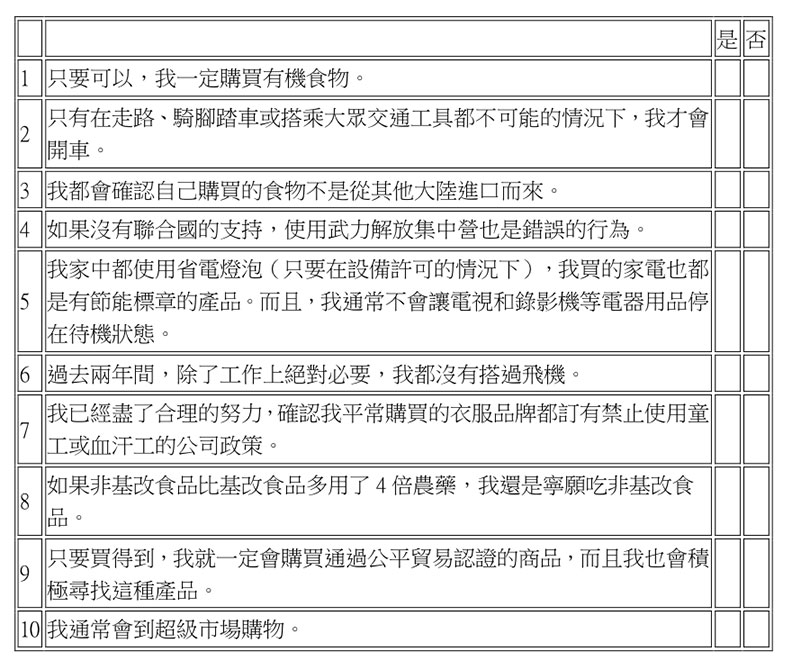 | | | 是 | 否 |
|---|---|---|---|
| 1 | 只要可以，我一定購買有機食物。 | | |
| 2 | 只有在走路、騎腳踏車或搭乘大眾交通工具都不可能的情況下，我才會開車。 | | |
| 3 | 我都會確認自己購買的食物不是從其他大陸進口而來。 | | |
| 4 | 如果沒有聯合國的支持，使用武力解放集中營也是錯誤的行為。 | | |
| 5 | 我家中都使用省電燈泡（只要在設備許可的情況下），我買的家電也都是有節能標章的產品。而且，我通常不會讓電視和錄影機等電器用品停在待機狀態。 | | |
| 6 | 過去兩年間，除了工作上絕對必要，我都沒有搭過飛機。 | | |
| 7 | 我已經盡了合理的努力，確認我平常購買的衣服品牌都訂有禁止使用童工或血汗工的公司政策。 | | |
| 8 | 如果非基改食品比基改食品多用了 4 倍農藥，我還是寧願吃非基改食品。 | | |
| 9 | 只要買得到，我就一定會購買通過公平貿易認證的商品，而且我也會積極尋找這種產品。 | | |
| 10 | 我通常會到超級市場購物。 | | |